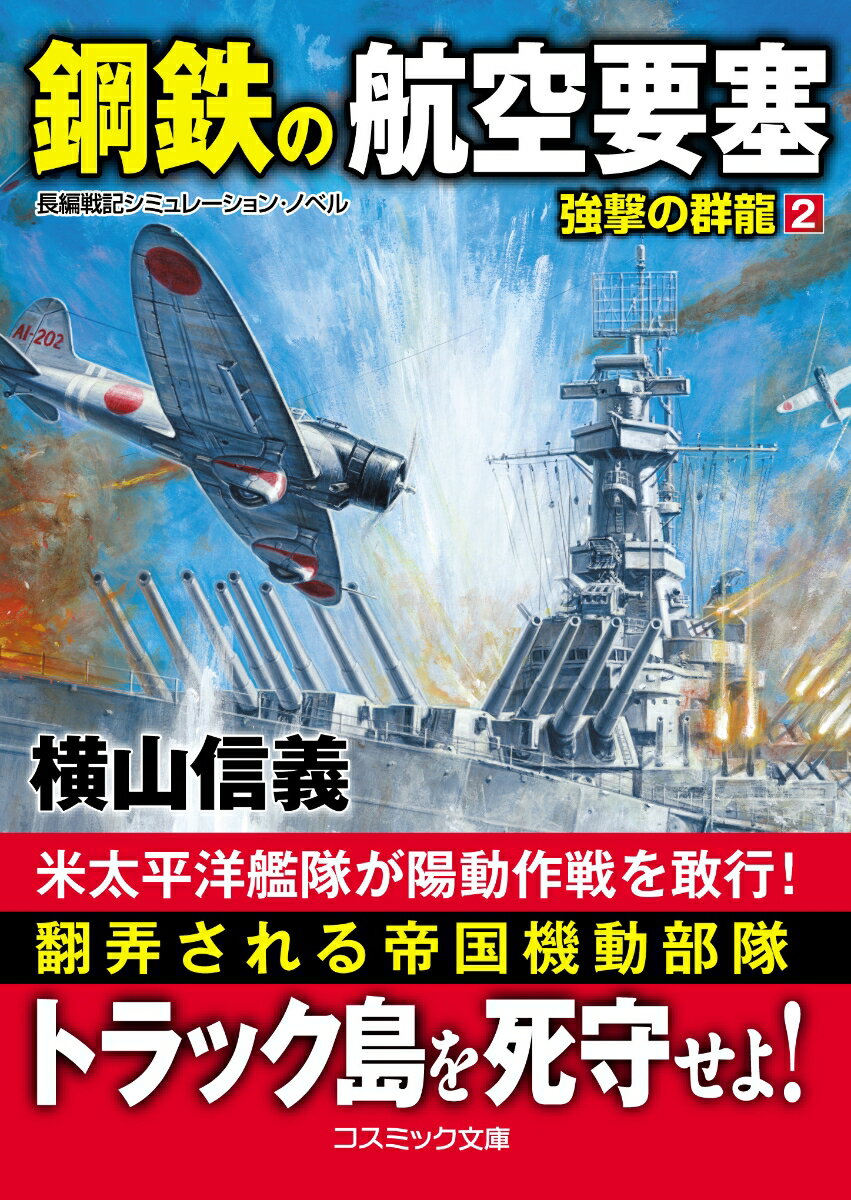 鋼鉄の航空要塞

長編戦記シミュレーション・ノベル

強撃の群龍 2

AI-202

横山信義

米太平洋艦隊が陽動作戦を敢行!

翻弄される帝国機動部隊

トラック島を死守せよ!

コスミック文庫